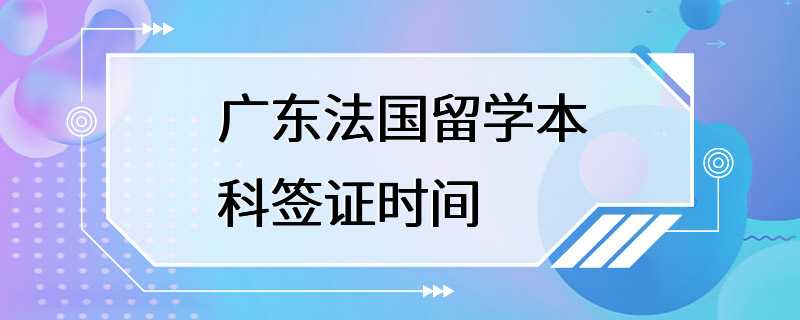 广东法国留学本科签证时间